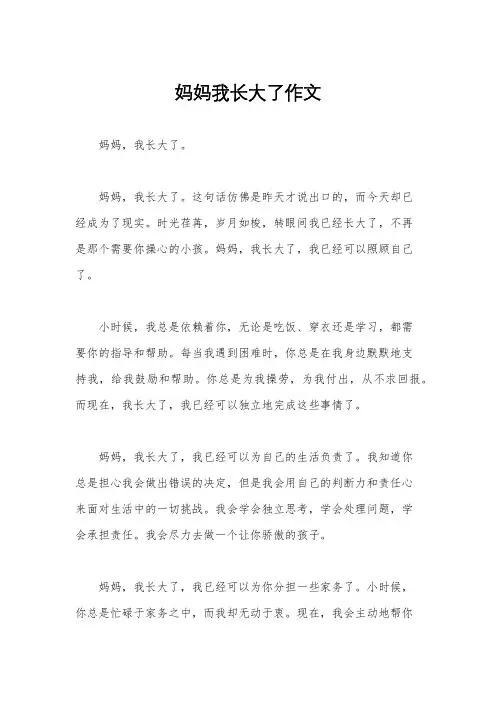 妈妈我长大了作文

妈妈，我长大了。

妈妈，我长大了。这句话仿佛是昨天才说出口的，而今天却已经成为了现实。时光荏苒，岁月如梭，转眼间我已经长大了，不再是那个需要你操心的小孩。妈妈，我长大了，我已经可以照顾自己了。

小时候，我总是依赖着你，无论是吃饭、穿衣还是学习，都需要你的指导和帮助。每当我遇到困难时，你总是在我身边默默地支持我，给我鼓励和帮助。你总是为我操劳，为我付出，从不求回报。而现在，我长大了，我已经可以独立地完成这些事情了。

妈妈，我长大了，我已经可以为自己的生活负责了。我知道你总是担心我会做出错误的决定，但是我会用自己的判断力和责任心来面对生活中的一切挑战。我会学会独立思考，学会处理问题，学会承担责任。我会尽力去做一个让你骄傲的孩子。

妈妈，我长大了，我已经可以为你分担一些家务了。小时候，你总是忙碌于家务之中，而我却无动于衷。现在，我会主动地帮你